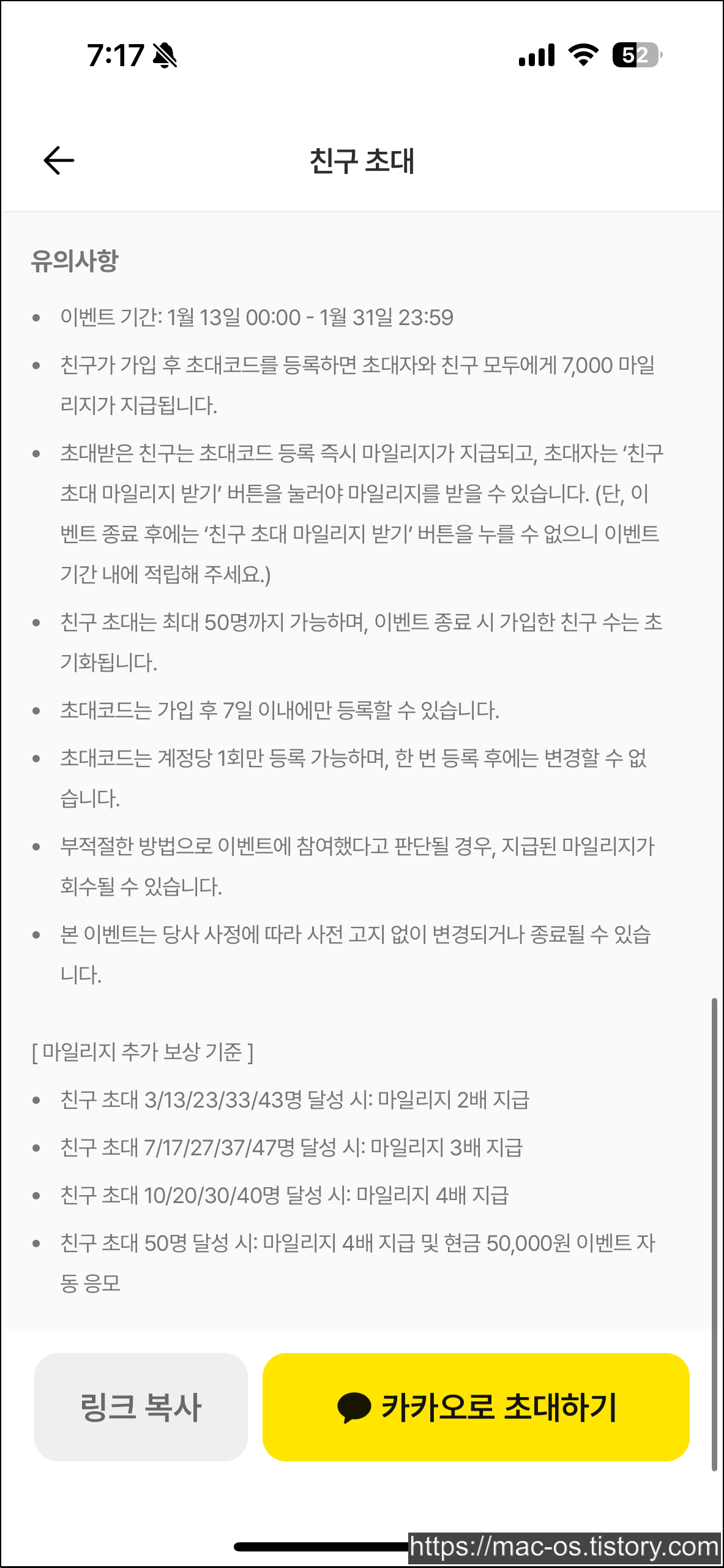 7:17

52

친구 초대

유의사항

• 이벤트 기간: 1월 13일 00:00 - 1월 31일 23:59
• 친구가 가입 후 초대코드를 등록하면 초대자와 친구 모두에게 7,000 마일리지가 지급됩니다.
• 초대받은 친구는 초대코드 등록 즉시 마일리지가 지급되고, 초대자는 '친구 초대 마일리지 받기' 버튼을 눌러야 마일리지를 받을 수 있습니다. (단, 이벤트 종료 후에는 '친구 초대 마일리지 받기' 버튼을 누를 수 없으니 이벤트 기간 내에 적립해 주세요.)
• 친구 초대는 최대 50명까지 가능하며, 이벤트 종료 시 가입한 친구 수는 초기화됩니다.
• 초대코드는 가입 후 7일 이내에만 등록할 수 있습니다.
• 초대코드는 계정당 1회만 등록 가능하며, 한 번 등록 후에는 변경할 수 없습니다.
• 부적절한 방법으로 이벤트에 참여했다고 판단될 경우, 지급된 마일리지가 회수될 수 있습니다.
• 본 이벤트는 당사 사정에 따라 사전 고지 없이 변경되거나 종료될 수 있습니다.

[ 마일리지 추가 보상 기준 ]
• 친구 초대 3/13/23/33/43명 달성 시: 마일리지 2배 지급
• 친구 초대 7/17/27/37/47명 달성 시: 마일리지 3배 지급
• 친구 초대 10/20/30/40명 달성 시: 마일리지 4배 지급
• 친구 초대 50명 달성 시: 마일리지 4배 지급 및 현금 50,000원 이벤트 자동 응모

링크 복사
카카오로 초대하기

https://mac-os.tistory.com